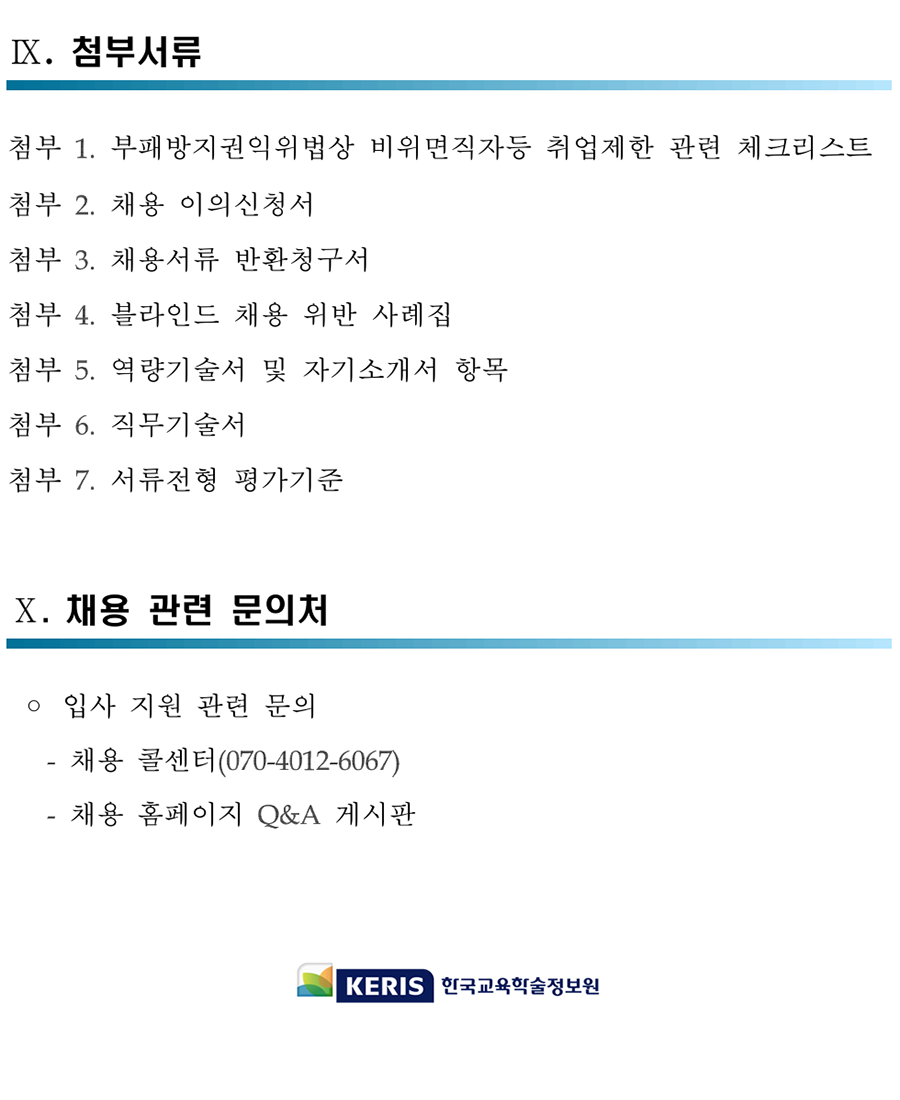 Ⅸ. 첨부서류

첨부 1. 부패방지권익위법상 비위면직자등 취업제한 관련 체크리스트

첨부 2. 채용 이의신청서

첨부 3. 채용서류 반환청구서

첨부 4. 블라인드 채용 위반 사례집

첨부 5. 역량기술서 및 자기소개서 항목

첨부 6. 직무기술서

첨부 7. 서류전형 평가기준

Ⅹ. 채용 관련 문의처

○ 입사 지원 관련 문의

- 채용 콜센터(070-4012-6067)

- 채용 홈페이지 Q&A 게시판

KERIS 한국교육학술정보원